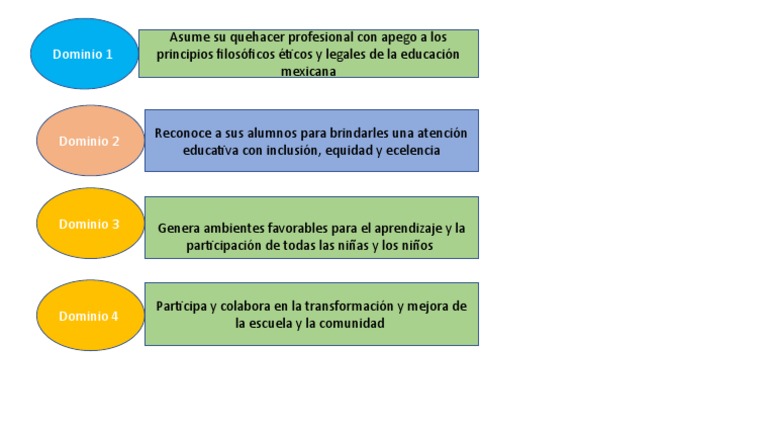 Dominio 1

Asume su quehacer profesional con apego a los principios filosóficos éticos y legales de la educación mexicana

Dominio 2

Reconoce a sus alumnos para brindarles una atención educativa con inclusión, equidad y ecelencia

Dominio 3

Genera ambientes favorables para el aprendizaje y la participación de todas las niñas y los niños

Dominio 4

Participa y colabora en la transformación y mejora de la escuela y la comunidad